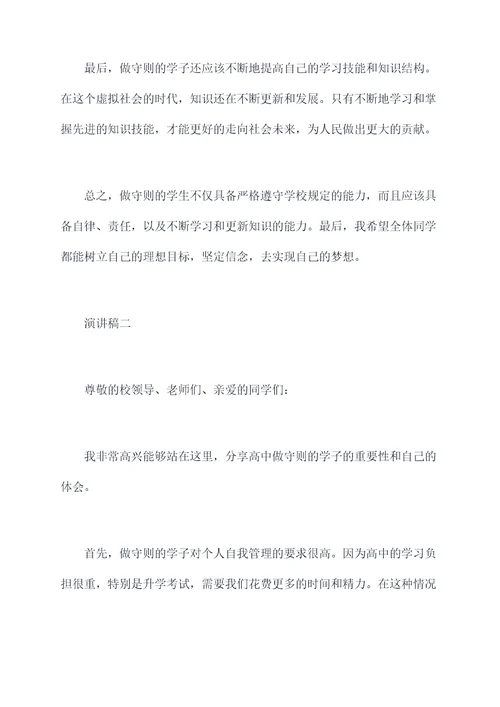 最后，做守则的学子还应该不断地提高自己的学习技能和知识结构。在这个虚拟社会的时代，知识还在不断更新和发展。只有不断地学习和掌握先进的知识技能，才能更好的走向社会未来，为人民做出更大的贡献。

总之，做守则的学生不仅具备严格遵守学校规定的能力，而且应该具备自律、责任，以及不断学习和更新知识的能力。最后，我希望全体同学都能树立自己的理想目标，坚定信念，去实现自己的梦想。

演讲稿二

尊敬的校领导、老师们、亲爱的同学们：

我非常高兴能够站在这里，分享高中做守则的学子的重要性和自己的体会。

首先，做守则的学子对个人自我管理的要求很高。因为高中的学习负担很重，特别是升学考试，需要我们花费更多的时间和精力。在这种情况